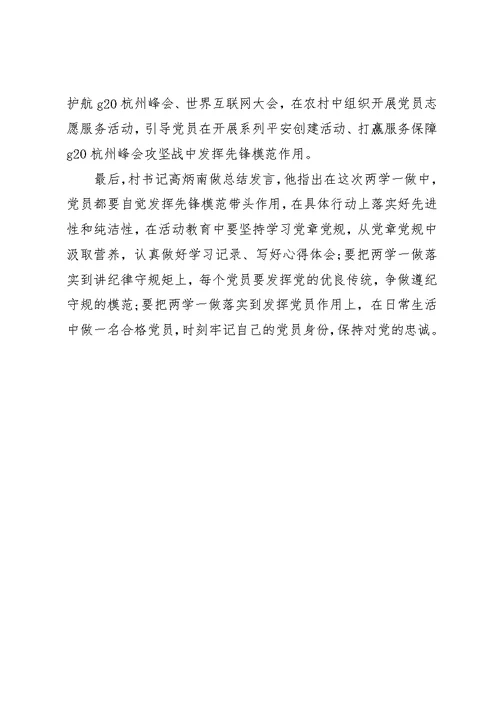 护航 g20 杭州峰会、世界互联网大会，在农村中组织开展党员志愿服务活动，引导党员在开展系列平安创建活动、打赢服务保障 g20 杭州峰会攻坚战中发挥先锋模范作用。

最后，村书记高炳南做总结发言，他指出在这次两学一做中，党员都要自觉发挥先锋模范带头作用，在具体行动上落实好先进性和纯洁性，在活动教育中要坚持学习党章党规，从党章党规中汲取营养，认真做好学习记录、写好心得体会；要把两学一做落实到讲纪律守规矩上，每个党员要发挥党的优良传统，争做遵纪守规的模范；要把两学一做落实到发挥党员作用上，在日常生活中做一名合格党员，时刻牢记自己的党员身份，保持对党的忠诚。